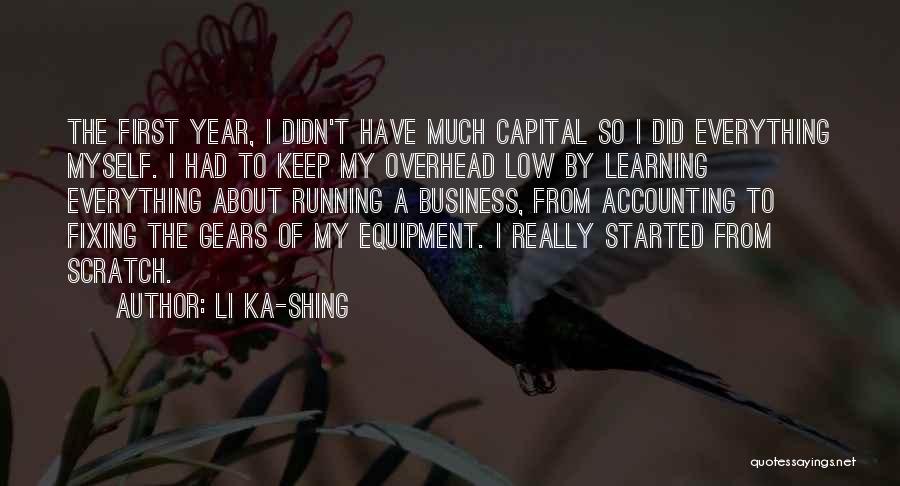 THE FIRST YEAR, I DIDN'T HAVE MUCH CAPITAL SO I DID EVERYTHING MYSELF. I HAD TO KEEP MY OVERHEAD LOW BY LEARNING EVERYTHING ABOUT RUNNING A BUSINESS, FROM ACCOUNTING TO FIXING THE GEARS OF MY EQUIPMENT. I REALLY STARTED FROM SCRATCH.

AUTHOR: LI KA-SHING

quotessayings.net